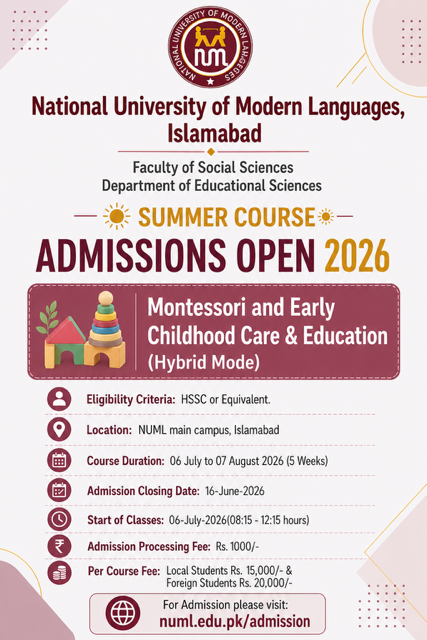 NATIONAL UNIVERSITY OF MODERN LANGUAGES
NUML

National University of Modern Languages, Islamabad

Faculty of Social Sciences
Department of Educational Sciences

SUMMER COURSE
ADMISSIONS OPEN 2026

Montessori and Early Childhood Care & Education
(Hybrid Mode)

Eligibility Criteria: HSSC or Equivalent.

Location: NUML main campus, Islamabad

Course Duration: 06 July to 07 August 2026 (5 Weeks)

Admission Closing Date: 16-June-2026

Start of Classes: 06-July-2026(08:15 - 12:15 hours)

Admission Processing Fee: Rs. 1000/-

Per Course Fee: Local Students Rs. 15,000/- & Foreign Students Rs. 20,000/-

For Admission please visit:
numl.edu.pk/admission